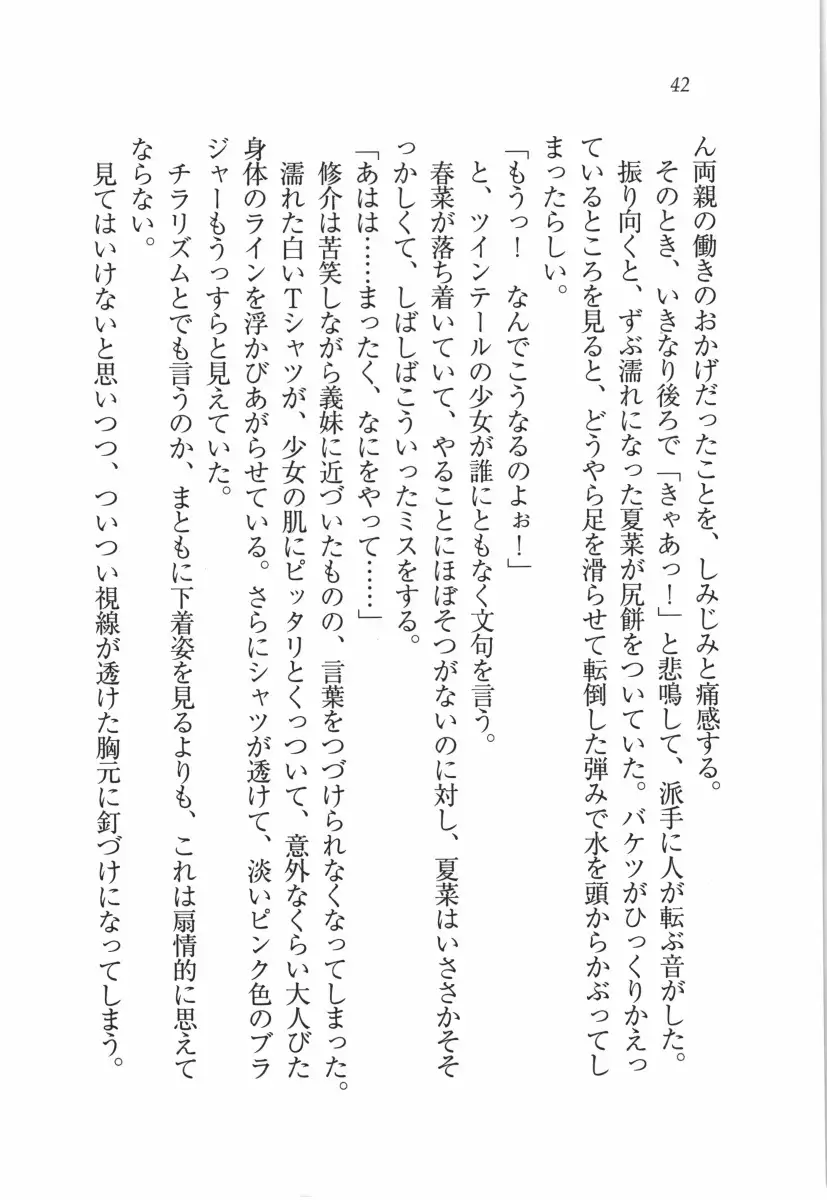 42

ん両親の働きのおかげだったことを、しみじみと痛感する。

そのとき、いきなり後ろで「きゃあっ！」と悲鳴して、派手に人が転ぶ音がした。

振り向くと、ずぶ濡れになった夏菜が尻餅をついていた。バケツがひっくりかえっているところを見ると、どうやら足を滑らせて転倒した弾みで水を頭からかぶってしまったらしい。

「もうっ！　なんでこうなるのよぉ！」

と、ツインテールの少女が誰にともなく文句を言う。

春菜が落ち着いていて、やることにほぼそつがないのに対し、夏菜はいささかそそっかしくて、しばしばこういったミスをする。

「あはは……まったく、なにをやって……」

修介は苦笑しながら義妹に近づいたものの、言葉をつづけられなくなってしまった。

濡れた白いTシャツが、少女の肌にピッタリとくっついて、意外なくらい大人びた身体のラインを浮かびあがらせている。さらにシャツが透けて、淡いピンク色のブラジャーもうっすらと見えていた。

チラリズムとでも言うのか、まともに下着姿を見るよりも、これは扇情的に思えてならない。

見てはいけないと思いつつ、ついつい視線が透けた胸元に釘づけになってしまう。